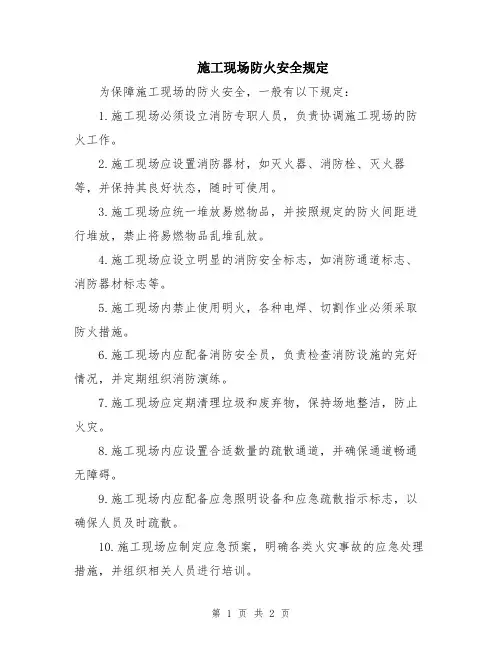 施工现场防火安全规定

为保障施工现场的防火安全，一般有以下规定：

1.施工现场必须设立消防专职人员，负责协调施工现场的防火工作。

2.施工现场应设置消防器材，如灭火器、消防栓、灭火器等，并保持其良好状态，随时可使用。

3.施工现场应统一堆放易燃物品，并按照规定的防火间距进行堆放，禁止将易燃物品乱堆乱放。

4.施工现场应设立明显的消防安全标志，如消防通道标志、消防器材标志等。

5.施工现场内禁止使用明火，各种电焊、切割作业必须采取防火措施。

6.施工现场内应配备消防安全员，负责检查消防设施的完好情况，并定期组织消防演练。

7.施工现场应定期清理垃圾和废弃物，保持场地整洁，防止火灾。

8.施工现场内应设置合适数量的疏散通道，并确保通道畅通无障碍。

9.施工现场内应配备应急照明设备和应急疏散指示标志，以确保人员及时疏散。

10.施工现场应制定应急预案，明确各类火灾事故的应急处理措施，并组织相关人员进行培训。

第 1 页 共 2 页